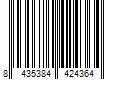 8 435384 424364